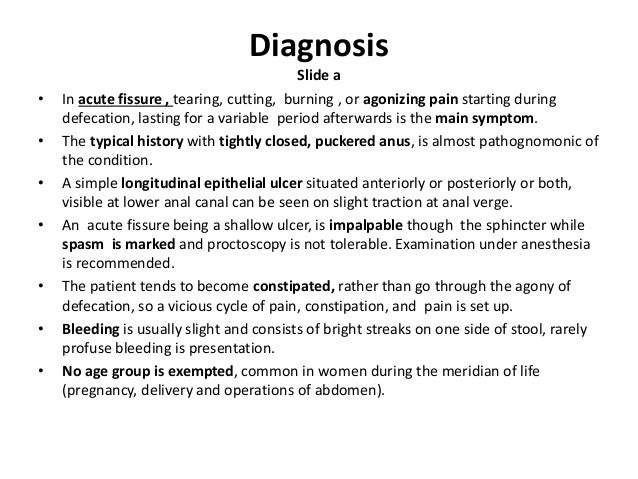 Diagnosis
Slide a

• In acute fissure , tearing, cutting, burning , or agonizing pain starting during defecation, lasting for a variable period afterwards is the main symptom.
• The typical history with tightly closed, puckered anus, is almost pathognomonic of the condition.
• A simple longitudinal epithelial ulcer situated anteriorly or posteriorly or both, visible at lower anal canal can be seen on slight traction at anal verge.
• An acute fissure being a shallow ulcer, is impalpable though the sphincter while spasm is marked and proctoscopy is not tolerable. Examination under anesthesia is recommended.
• The patient tends to become constipated, rather than go through the agony of defecation, so a vicious cycle of pain, constipation, and pain is set up.
• Bleeding is usually slight and consists of bright streaks on one side of stool, rarely profuse bleeding is presentation.
• No age group is exempted, common in women during the meridian of life (pregnancy, delivery and operations of abdomen).